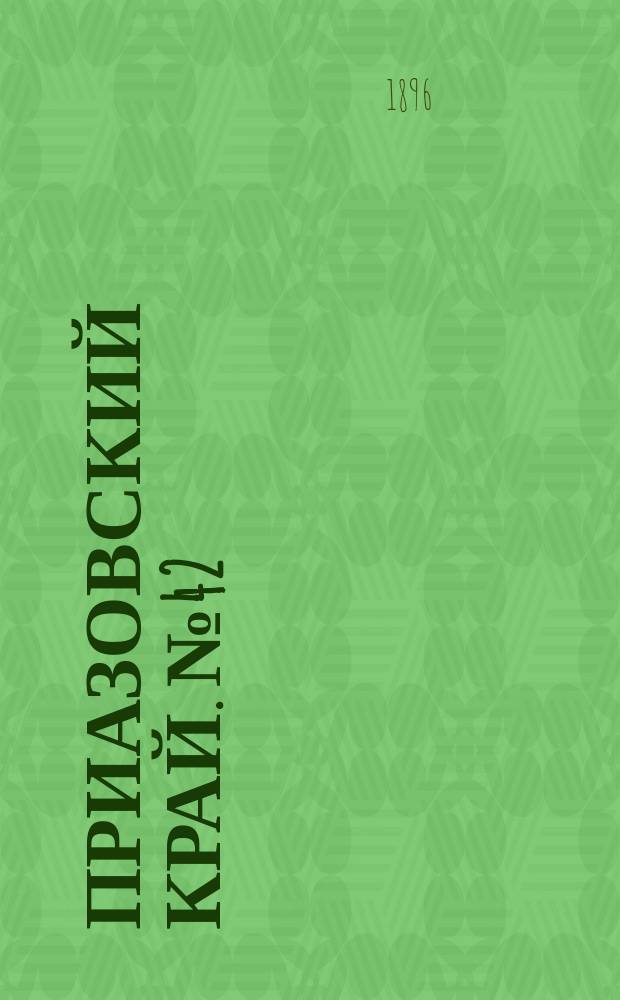 1896

ПРИАЗОВСКИЙ КРАЙ. №42